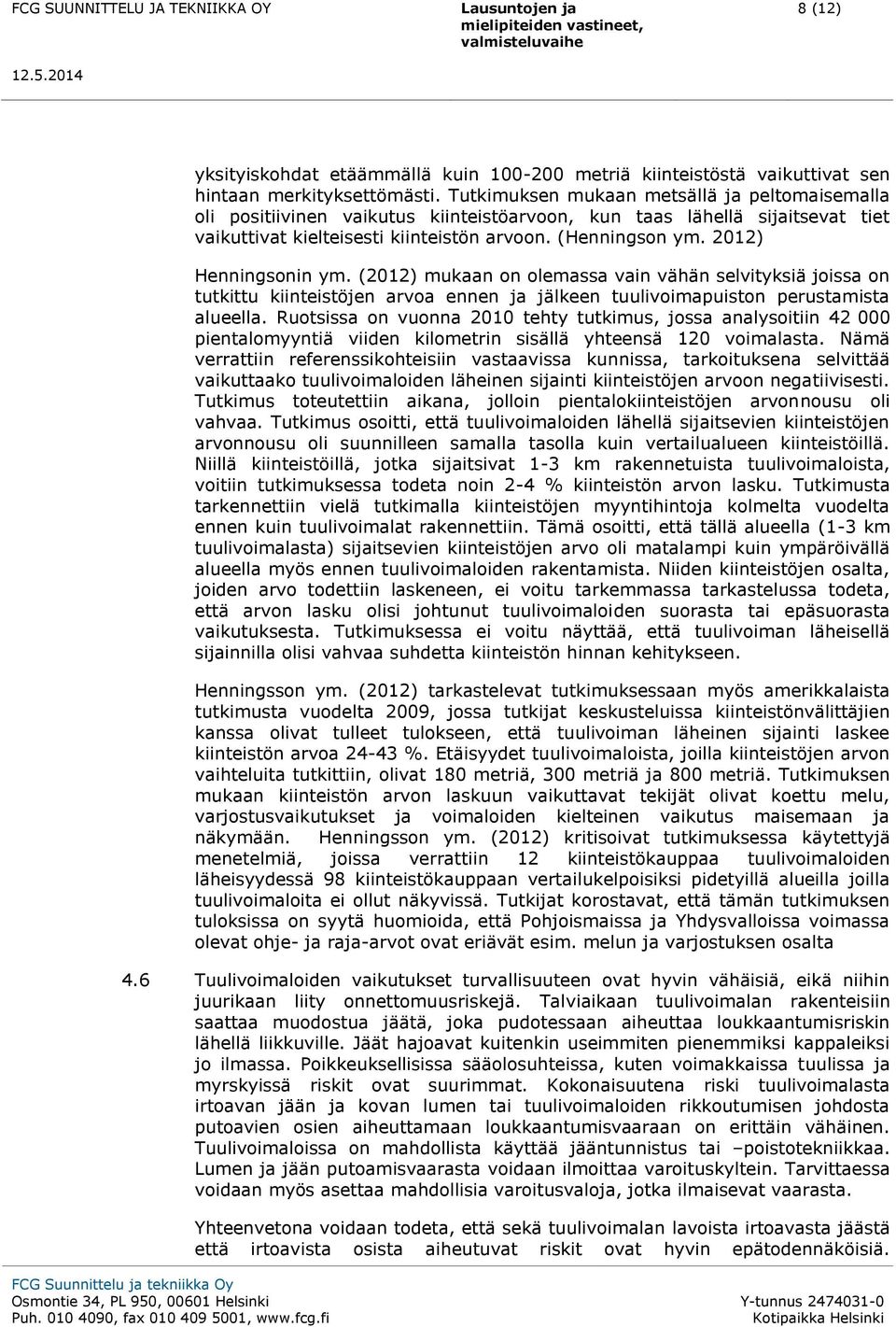 FCG SUUNNITTELU JA TEKNIIKKA OY

Lausuntojen ja mielipiteiden vastineet, valmisteluvaihe

8 (12)

12.5.2014

yksityiskohdat etäämmällä kuin 100-200 metriä kiinteistöstä vaikuttivat sen hintaan merkityksettömästi. Tutkimuksen mukaan metsällä ja peltomaisemalla oli positiivinen vaikutus kiinteistöarvoon, kun taas lähellä sijaitsevat tiet vaikuttivat kielteisesti kiinteistön arvoon. (Henningson ym. 2012)

Henningsonin ym. (2012) mukaan on olemassa vain vähän selvityksiä joissa on tutkittu kiinteistöjen arvoa ennen ja jälkeen tuulivoimapuiston perustamista alueella. Ruotsissa on vuonna 2010 tehty tutkimus, jossa analysoitiin 42 000 pientalomyyntiä viiden kilometrin sisällä yhteensä 120 voimalasta. Nämä verrattiin referenssikohteisiin vastaavissa kunnissa, tarkoituksena selvittää vaikuttaako tuulivoimaloiden läheinen sijainti kiinteistöjen arvoon negatiivisesti. Tutkimus toteutettiin aikana, jolloin pientalokiinteistöjen arvonnousu oli vahvaa. Tutkimus osoitti, että tuulivoimaloiden lähellä sijaitsevien kiinteistöjen arvonnousu oli suunnilleen samalla tasolla kuin vertailualueen kiinteistöillä. Niillä kiinteistöillä, jotka sijaitsivat 1-3 km rakennetuista tuulivoimaloista, voitiin tutkimuksessa todeta noin 2-4 % kiinteistön arvon lasku. Tutkimusta tarkennettiin vielä tutkimalla kiinteistöjen myyntihintoja kolmelta vuodelta ennen kuin tuulivoimalat rakennettiin. Tämä osoitti, että tällä alueella (1-3 km tuulivoimalasta) sijaitsevien kiinteistöjen arvo oli matalampi kuin ympäröivällä alueella myös ennen tuulivoimaloiden rakentamista. Niiden kiinteistöjen osalta, joiden arvo todettiin laskeneen, ei voitu tarkemmassa tarkastelussa todeta, että arvon lasku olisi johtunut tuulivoimaloiden suorasta tai epäsuorasta vaikutuksesta. Tutkimuksessa ei voitu näyttää, että tuulivoiman läheisellä sijainnilla olisi vahvaa suhdetta kiinteistön hinnan kehitykseen.

Henningsson ym. (2012) tarkastelevat tutkimuksessaan myös amerikkalaista tutkimusta vuodelta 2009, jossa tutkijat keskusteluissa kiinteistönvälittäjien kanssa olivat tulleet tulokseen, että tuulivoiman läheinen sijainti laskee kiinteistön arvoa 24-43 %. Etäisyydet tuulivoimaloista, joilla kiinteistöjen arvon vaihteluita tutkittiin, olivat 180 metriä, 300 metriä ja 800 metriä. Tutkimuksen mukaan kiinteistön arvon laskuun vaikuttavat tekijät olivat koettu melu, varjostusvaikutukset ja voimaloiden kielteinen vaikutus maisemaan ja näkymään. Henningsson ym. (2012) kritisoivat tutkimuksessa käytettyjä menetelmiä, joissa verrattiin 12 kiinteistökauppaa tuulivoimaloiden läheisyydessä 98 kiinteistökauppaan vertailukelpoisiksi pidetyillä alueilla joilla tuulivoimaloita ei ollut näkyvissä. Tutkijat korostavat, että tämän tutkimuksen tuloksissa on syytä huomioida, että Pohjoismaissa ja Yhdysvalloissa voimassa olevat ohje- ja raja-arvot ovat eriävät esim. melun ja varjostuksen osalta

4.6 Tuulivoimaloiden vaikutukset turvallisuuteen ovat hyvin vähäisiä, eikä niihin juurikaan liity onnettomuusriskejä. Talviaikaan tuulivoimalan rakenteisiin saattaa muodostua jäätä, joka pudotessaan aiheuttaa loukkaantumisriskin lähellä liikkuville. Jäät hajoavat kuitenkin useimmiten pienemmiksi kappaleiksi jo ilmassa. Poikkeuksellisissa sääolosuhteissa, kuten voimakkaissa tuulissa ja myrskyissä riskit ovat suurimmat. Kokonaisuutena riski tuulivoimalasta irtoavan jään ja kovan lumen tai tuulivoimaloiden rikkoutumisen johdosta putoavien osien aiheuttamaan loukkaantumisvaaraan on erittäin vähäinen. Tuulivoimaloissa on mahdollista käyttää jääntunnistus tai –poistotekniikkaa. Lumen ja jään putoamisvaarasta voidaan ilmoittaa varoituskyltein. Tarvittaessa voidaan myös asettaa mahdollisia varoitusvaloja, jotka ilmaisevat vaarasta.

Yhteenvetona voidaan todeta, että sekä tuulivoimalan lavoista irtoavasta jäästä että irtoavista osista aiheutuvat riskit ovat hyvin epätodennäköisiä.

FCG Suunnittelu ja tekniikka Oy
Osmontie 34, PL 950, 00601 Helsinki
Puh. 010 4090, fax 010 409 5001, www.fcg.fi

Y-tunnus 2474031-0
Kotipaikka Helsinki